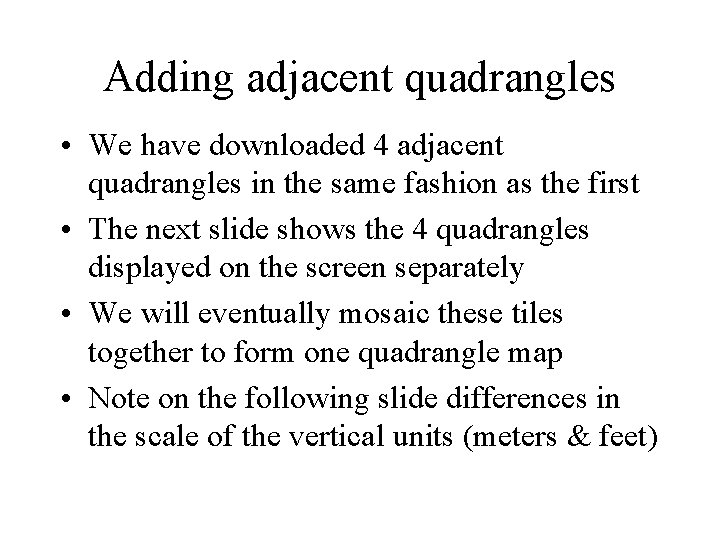 Adding adjacent quadrangles

• We have downloaded 4 adjacent quadrangles in the same fashion as the first

• The next slide shows the 4 quadrangles displayed on the screen separately

• We will eventually mosaic these tiles together to form one quadrangle map

• Note on the following slide differences in the scale of the vertical units (meters & feet)